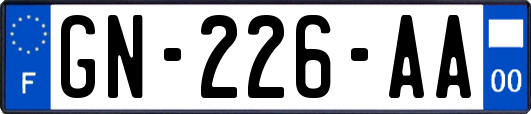 F
GN-226-AA
00